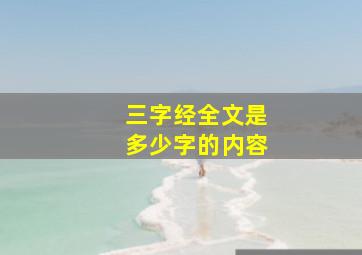 三字经全文是
多少字的内容